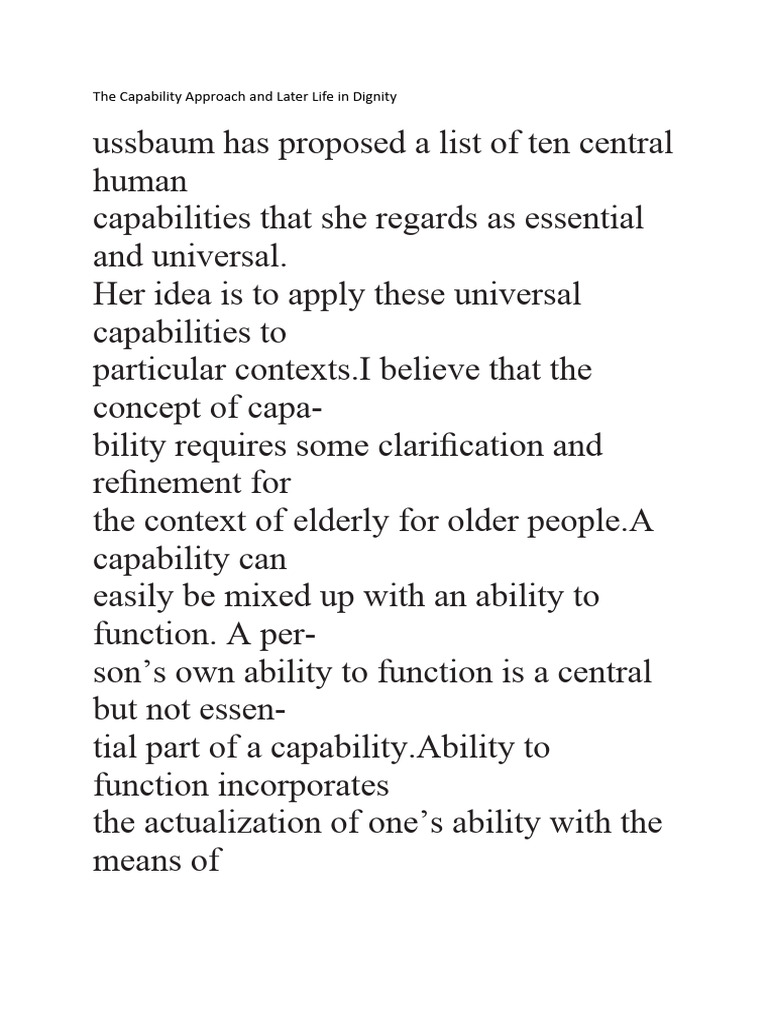 The Capability Approach and Later Life in Dignity

ussbaum has proposed a list of ten central human capabilities that she regards as essential and universal. Her idea is to apply these universal capabilities to particular contexts.I believe that the concept of capability requires some clarification and refinement for the context of elderly for older people.A capability can easily be mixed up with an ability to function. A person's own ability to function is a central but not essential part of a capability.Ability to function incorporates the actualization of one's ability with the means of